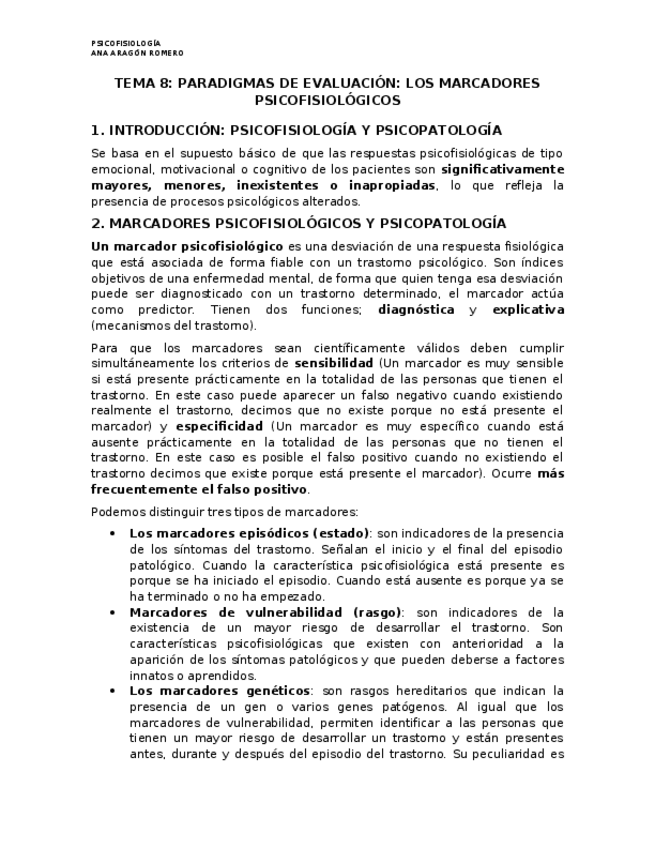 PSICOFISIOLOGÍA
ANA ARAGÓN ROMERO

TEMA 8: PARADIGMAS DE EVALUACIÓN: LOS MARCADORES PSICOFISIOLÓGICOS

1. INTRODUCCIÓN: PSICOFISIOLOGÍA Y PSICOPATOLOGÍA

Se basa en el supuesto básico de que las respuestas psicofisiológicas de tipo emocional, motivacional o cognitivo de los pacientes son significativamente mayores, menores, inexistentes o inapropiadas, lo que refleja la presencia de procesos psicológicos alterados.

2. MARCADORES PSICOFISIOLÓGICOS Y PSICOPATOLOGÍA

Un marcador psicofisiológico es una desviación de una respuesta fisiológica que está asociada de forma fiable con un trastorno psicológico. Son índices objetivos de una enfermedad mental, de forma que quien tenga esa desviación puede ser diagnosticado con un trastorno determinado, el marcador actúa como predictor. Tienen dos funciones; diagnóstica y explicativa (mecanismos del trastorno).

Para que los marcadores sean científicamente válidos deben cumplir simultáneamente los criterios de sensibilidad (Un marcador es muy sensible si está presente prácticamente en la totalidad de las personas que tienen el trastorno. En este caso puede aparecer un falso negativo cuando existiendo realmente el trastorno, decimos que no existe porque no está presente el marcador) y especificidad (Un marcador es muy específico cuando está ausente prácticamente en la totalidad de las personas que no tienen el trastorno. En este caso es posible el falso positivo cuando no existiendo el trastorno decimos que existe porque está presente el marcador). Ocurre más frecuentemente el falso positivo.

Podemos distinguir tres tipos de marcadores:

• Los marcadores episódicos (estado): son indicadores de la presencia de los síntomas del trastorno. Señalan el inicio y el final del episodio patológico. Cuando la característica psicofisiológica está presente es porque se ha iniciado el episodio. Cuando está ausente es porque ya se ha terminado o no ha empezado.
• Marcadores de vulnerabilidad (rasgo): son indicadores de la existencia de un mayor riesgo de desarrollar el trastorno. Son características psicofisiológicas que existen con anterioridad a la aparición de los síntomas patológicos y que pueden deberse a factores innatos o aprendidos.
• Los marcadores genéticos: son rasgos hereditarios que indican la presencia de un gen o varios genes patógenos. Al igual que los marcadores de vulnerabilidad, permiten identificar a las personas que tienen un mayor riesgo de desarrollar un trastorno y están presentes antes, durante y después del episodio del trastorno. Su peculiaridad es